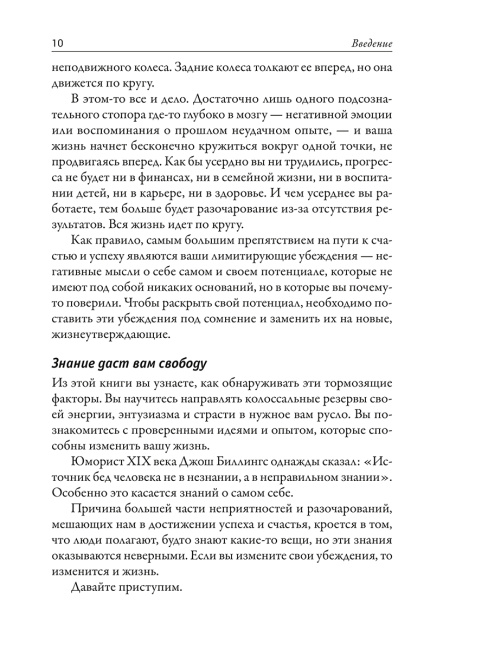 10 Введение

неподвижного колеса. Задние колеса толкают ее вперед, но она движется по кругу.

В этом-то все и дело. Достаточно лишь одного подсознательного стопора где-то глубоко в мозгу — негативной эмоции или воспоминания о прошлом неудачном опыте, — и ваша жизнь начнет бесконечно кружиться вокруг одной точки, не продвигаясь вперед. Как бы усердно вы ни трудились, прогресса не будет ни в финансах, ни в семейной жизни, ни в воспитании детей, ни в карьере, ни в здоровье. И чем усерднее вы работаете, тем больше будет разочарование из-за отсутствия результатов. Вся жизнь идет по кругу.

Как правило, самым большим препятствием на пути к счастью и успеху являются ваши лимитирующие убеждения — негативные мысли о себе самом и своем потенциале, которые не имеют под собой никаких оснований, но в которые вы почему-то поверили. Чтобы раскрыть свой потенциал, необходимо поставить эти убеждения под сомнение и заменить их на новые, жизнеутверждающие.

Знание даст вам свободу

Из этой книги вы узнаете, как обнаруживать эти тормозящие факторы. Вы научитесь направлять колоссальные резервы своей энергии, энтузиазма и страсти в нужное вам русло. Вы познакомитесь с проверенными идеями и опытом, которые способны изменить вашу жизнь.

Юморист XIX века Джош Биллингс однажды сказал: «Источник бед человека не в незнании, а в неправильном знании». Особенно это касается знаний о самом себе.

Причина большей части неприятностей и разочарований, мешающих нам в достижении успеха и счастья, кроется в том, что люди полагают, будто знают какие-то вещи, но эти знания оказываются неверными. Если вы измените свои убеждения, то изменится и жизнь.

Давайте приступим.